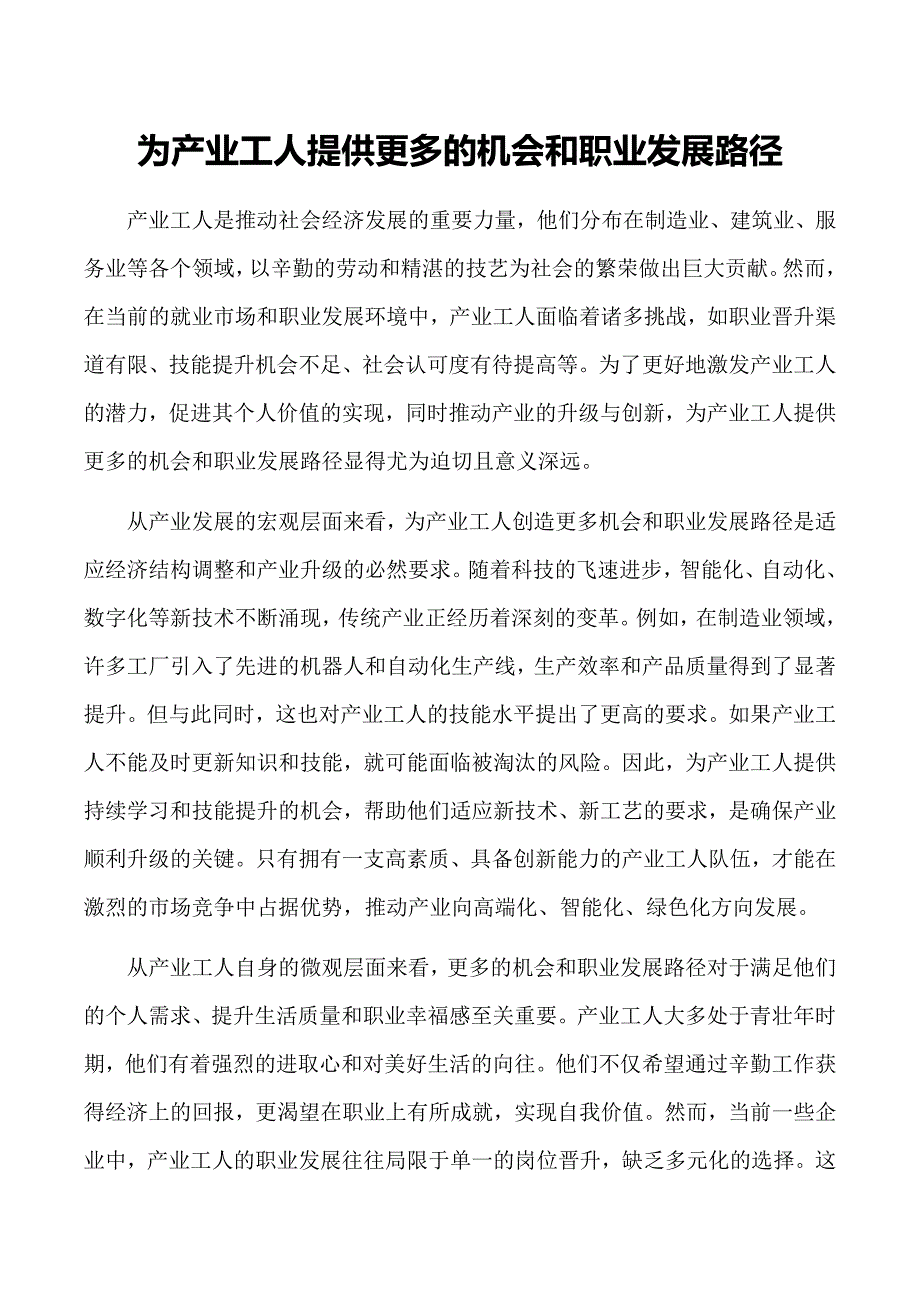 为产业工人提供更多的机会和职业发展路径

产业工人是推动社会经济发展的重要力量，他们分布在制造业、建筑业、服务业等各个领域，以辛勤的劳动和精湛的技艺为社会的繁荣做出巨大贡献。然而，在当前的就业市场和职业发展环境中，产业工人面临着诸多挑战，如职业晋升渠道有限、技能提升机会不足、社会认可度有待提高等。为了更好地激发产业工人的潜力，促进其个人价值的实现，同时推动产业的升级与创新，为产业工人提供更多的机会和职业发展路径显得尤为迫切且意义深远。

从产业发展的宏观层面来看，为产业工人创造更多机会和职业发展路径是适应经济结构调整和产业升级的必然要求。随着科技的飞速进步，智能化、自动化、数字化等新技术不断涌现，传统产业正经历着深刻的变革。例如，在制造业领域，许多工厂引入了先进的机器人和自动化生产线，生产效率和产品质量得到了显著提升。但与此同时，这也对产业工人的技能水平提出了更高的要求。如果产业工人不能及时更新知识和技能，就可能面临被淘汰的风险。因此，为产业工人提供持续学习和技能提升的机会，帮助他们适应新技术、新工艺的要求，是确保产业顺利升级的关键。只有拥有一支高素质、具备创新能力的产业工人队伍，才能在激烈的市场竞争中占据优势，推动产业向高端化、智能化、绿色化方向发展。

从产业工人自身的微观层面来看，更多的机会和职业发展路径对于满足他们的个人需求、提升生活质量和职业幸福感至关重要。产业工人大多处于青壮年时期，他们有着强烈的进取心和对美好生活的向往。他们不仅希望通过辛勤工作获得经济上的回报，更渴望在职业上有所成就，实现自我价值。然而，当前一些企业中，产业工人的职业发展往往局限于单一的岗位晋升，缺乏多元化的选择。这